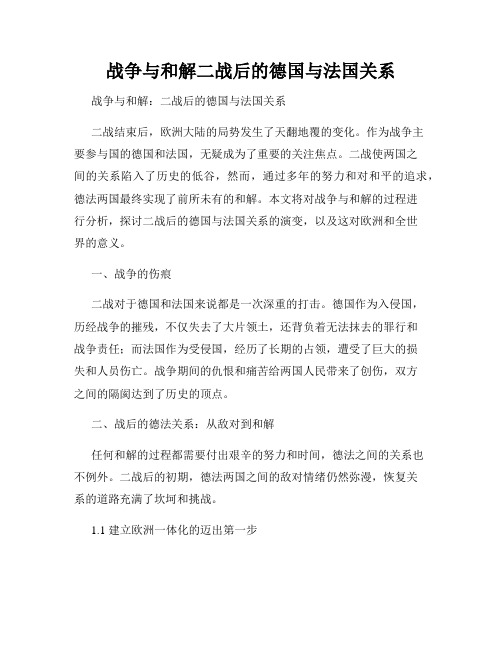 战争与和解二战后的德国与法国关系

战争与和解：二战后的德国与法国关系

二战结束后，欧洲大陆的局势发生了天翻地覆的变化。作为战争主要参与国的德国和法国，无疑成为了重要的关注焦点。二战使两国之间的关系陷入了历史的低谷，然而，通过多年的努力和对和平的追求，德法两国最终实现了前所未有的和解。本文将对战争与和解的过程进行分析，探讨二战后的德国与法国关系的演变，以及这对欧洲和全世界的意义。

一、战争的伤痕

二战对于德国和法国来说都是一次深重的打击。德国作为入侵国，历经战争的摧残，不仅失去了大片领土，还背负着无法抹去的罪行和战争责任；而法国作为受侵国，经历了长期的占领，遭受了巨大的损失和人员伤亡。战争期间的仇恨和痛苦给两国人民带来了创伤，双方之间的隔阂达到了历史的顶点。

二、战后的德法关系：从敌对到和解

任何和解的过程都需要付出艰辛的努力和时间，德法之间的关系也不例外。二战后的初期，德法两国之间的敌对情绪仍然弥漫，恢复关系的道路充满了坎坷和挑战。

1.1 建立欧洲一体化的迈出第一步